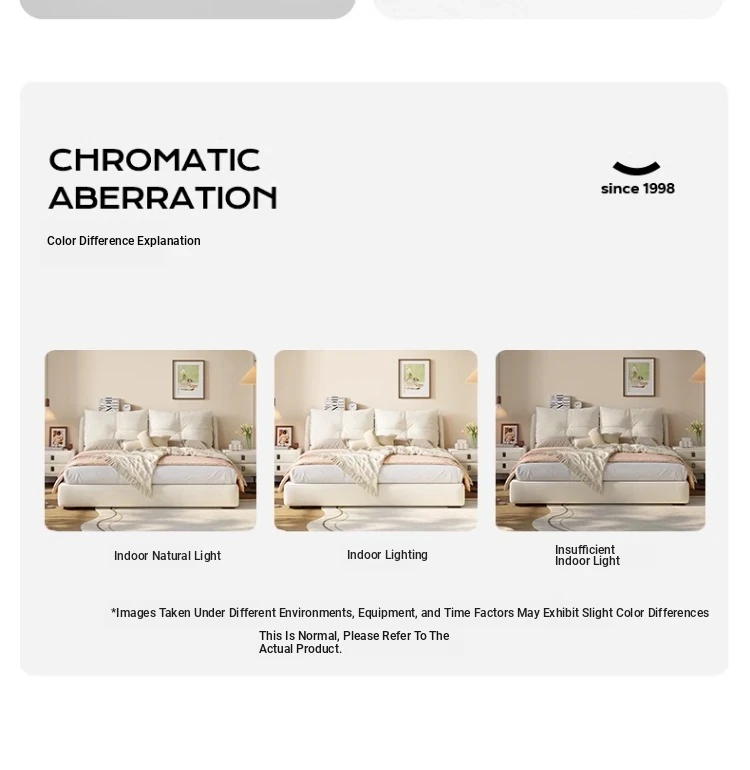 CHROMATIC ABERRATION

since 1998

Color Difference Explanation

Indoor Natural Light

Indoor Lighting

Insufficient Indoor Light

*Images Taken Under Different Environments, Equipment, and Time Factors May Exhibit Slight Color Differences

This Is Normal, Please Refer To The Actual Product.